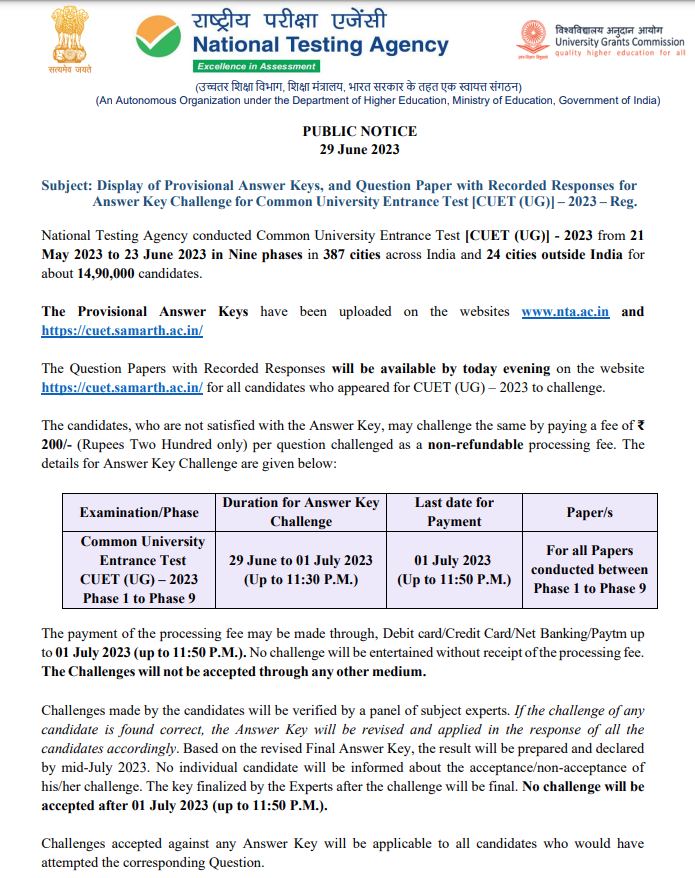 सत्यमेव जयते

राष्ट्रीय परीक्षा एजेंसी
National Testing Agency
Excellence in Assessment

विश्वविद्यालय अनुदान आयोग
University Grants Commission
quality higher education for all

(उच्चतर शिक्षा विभाग, शिक्षा मंत्रालय, भारत सरकार के तहत एक स्वायत्त संगठन)
(An Autonomous Organization under the Department of Higher Education, Ministry of Education, Government of India)

PUBLIC NOTICE
29 June 2023

Subject: Display of Provisional Answer Keys, and Question Paper with Recorded Responses for Answer Key Challenge for Common University Entrance Test [CUET (UG)] – 2023 – Reg.

National Testing Agency conducted Common University Entrance Test [CUET (UG)] - 2023 from 21 May 2023 to 23 June 2023 in Nine phases in 387 cities across India and 24 cities outside India for about 14,90,000 candidates.

The Provisional Answer Keys have been uploaded on the websites www.nta.ac.in and https://cuet.samarth.ac.in/

The Question Papers with Recorded Responses will be available by today evening on the website https://cuet.samarth.ac.in/ for all candidates who appeared for CUET (UG) – 2023 to challenge.

The candidates, who are not satisfied with the Answer Key, may challenge the same by paying a fee of ₹ 200/- (Rupees Two Hundred only) per question challenged as a non-refundable processing fee. The details for Answer Key Challenge are given below:

| Examination/Phase | Duration for Answer Key Challenge | Last date for Payment | Paper/s |
|---|---|---|---|
| Common University Entrance Test CUET (UG) – 2023 Phase 1 to Phase 9 | 29 June to 01 July 2023 (Up to 11:30 P.M.) | 01 July 2023 (Up to 11:50 P.M.) | For all Papers conducted between Phase 1 to Phase 9 |

The payment of the processing fee may be made through, Debit card/Credit Card/Net Banking/Paytm up to 01 July 2023 (up to 11:50 P.M.). No challenge will be entertained without receipt of the processing fee. The Challenges will not be accepted through any other medium.

Challenges made by the candidates will be verified by a panel of subject experts. If the challenge of any candidate is found correct, the Answer Key will be revised and applied in the response of all the candidates accordingly. Based on the revised Final Answer Key, the result will be prepared and declared by mid-July 2023. No individual candidate will be informed about the acceptance/non-acceptance of his/her challenge. The key finalized by the Experts after the challenge will be final. No challenge will be accepted after 01 July 2023 (up to 11:50 P.M.).

Challenges accepted against any Answer Key will be applicable to all candidates who would have attempted the corresponding Question.